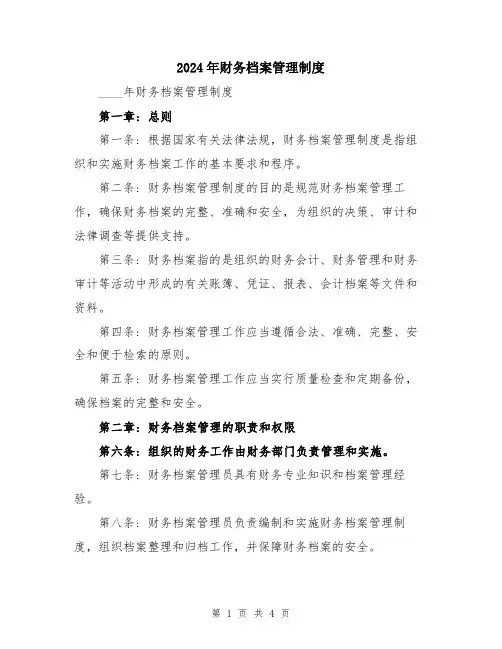 2024年财务档案管理制度

____年财务档案管理制度

第一章：总则

第一条：根据国家有关法律法规，财务档案管理制度是指组织和实施财务档案工作的基本要求和程序。

第二条：财务档案管理制度的目的是规范财务档案管理工作，确保财务档案的完整、准确和安全，为组织的决策、审计和法律调查等提供支持。

第三条：财务档案指的是组织的财务会计、财务管理和财务审计等活动中形成的有关账簿、凭证、报表、会计档案等文件和资料。

第四条：财务档案管理工作应当遵循合法、准确、完整、安全和便于检索的原则。

第五条：财务档案管理工作应当实行质量检查和定期备份，确保档案的完整和安全。

第二章：财务档案管理的职责和权限

第六条：组织的财务工作由财务部门负责管理和实施。

第七条：财务档案管理员具有财务专业知识和档案管理经验。

第八条：财务档案管理员负责编制和实施财务档案管理制度，组织档案整理和归档工作，并保障财务档案的安全。

第 1 页 共 4 页